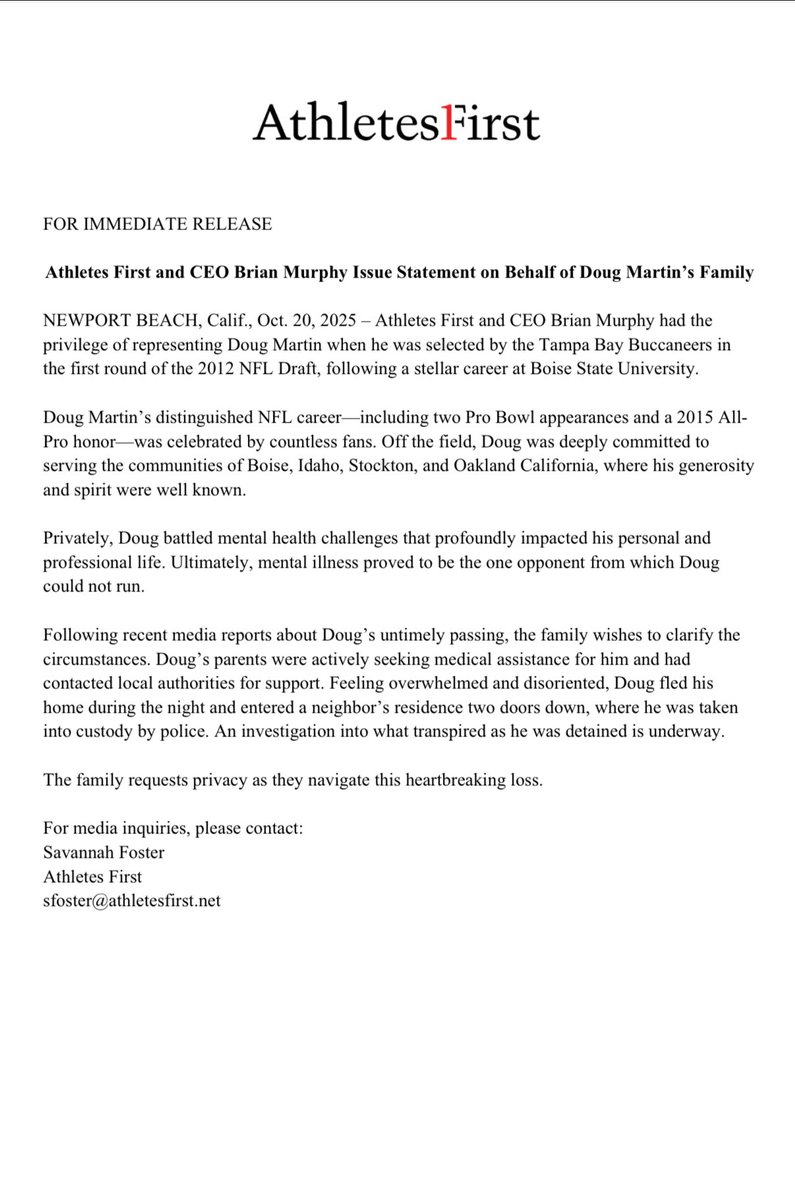 AthletesFirst

FOR IMMEDIATE RELEASE

Athletes First and CEO Brian Murphy Issue Statement on Behalf of Doug Martin's Family

NEWPORT BEACH, Calif., Oct. 20, 2025 – Athletes First and CEO Brian Murphy had the privilege of representing Doug Martin when he was selected by the Tampa Bay Buccaneers in the first round of the 2012 NFL Draft, following a stellar career at Boise State University.

Doug Martin's distinguished NFL career—including two Pro Bowl appearances and a 2015 All-Pro honor—was celebrated by countless fans. Off the field, Doug was deeply committed to serving the communities of Boise, Idaho, Stockton, and Oakland California, where his generosity and spirit were well known.

Privately, Doug battled mental health challenges that profoundly impacted his personal and professional life. Ultimately, mental illness proved to be the one opponent from which Doug could not run.

Following recent media reports about Doug's untimely passing, the family wishes to clarify the circumstances. Doug's parents were actively seeking medical assistance for him and had contacted local authorities for support. Feeling overwhelmed and disoriented, Doug fled his home during the night and entered a neighbor's residence two doors down, where he was taken into custody by police. An investigation into what transpired as he was detained is underway.

The family requests privacy as they navigate this heartbreaking loss.

For media inquiries, please contact:
Savannah Foster
Athletes First
sfoster@athletesfirst.net